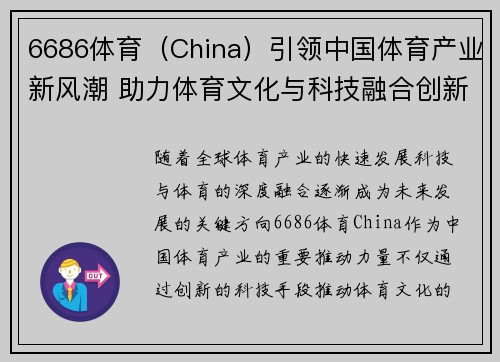 6686体育（China）引领中国体育产业新风潮 助力体育文化与科技融合创新

随着全球体育产业的快速发展科技与体育的深度融合逐渐成为未来发展的关键方向6686体育China作为中国体育产业的重要推动力量不仅通过创新的科技手段推动体育文化的

OUT